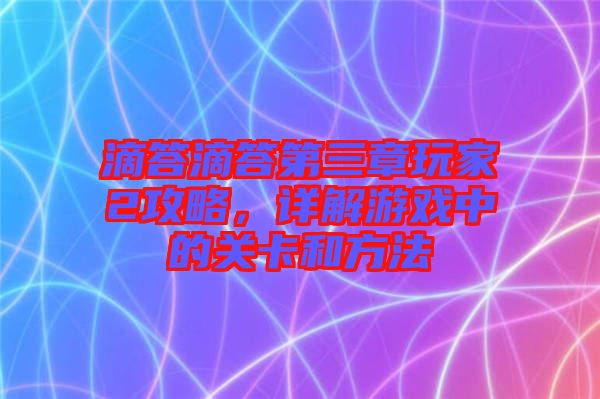 滴答滴答第三章玩家2攻略，详解游戏中的关卡和方法